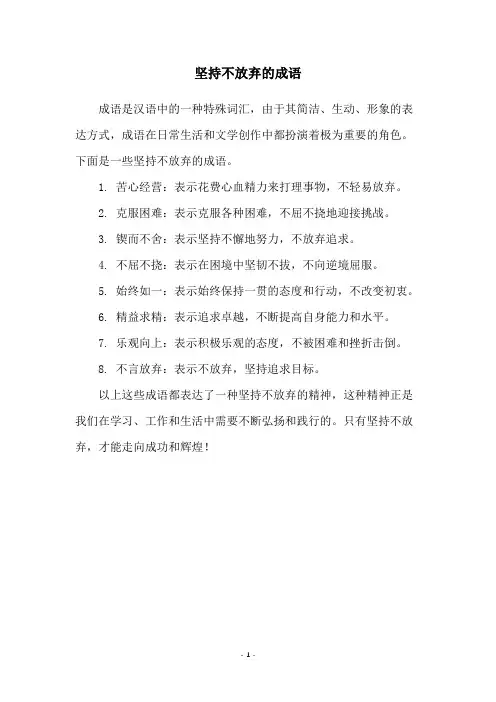 坚持不放弃的成语

成语是汉语中的一种特殊词汇，由于其简洁、生动、形象的表达方式，成语在日常生活和文学创作中都扮演着极为重要的角色。下面是一些坚持不放弃的成语。

1. 苦心经营：表示花费心血精力来打理事物，不轻易放弃。

2. 克服困难：表示克服各种困难，不屈不挠地迎接挑战。

3. 锲而不舍：表示坚持不懈地努力，不放弃追求。

4. 不屈不挠：表示在困境中坚韧不拔，不向逆境屈服。

5. 始终如一：表示始终保持一贯的态度和行动，不改变初衷。

6. 精益求精：表示追求卓越，不断提高自身能力和水平。

7. 乐观向上：表示积极乐观的态度，不被困难和挫折击倒。

8. 不言放弃：表示不放弃，坚持追求目标。

以上这些成语都表达了一种坚持不放弃的精神，这种精神正是我们在学习、工作和生活中需要不断弘扬和践行的。只有坚持不放弃，才能走向成功和辉煌！

- 1 -